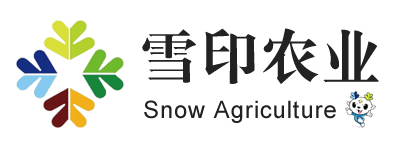 雪印农业
Snow Agriculture